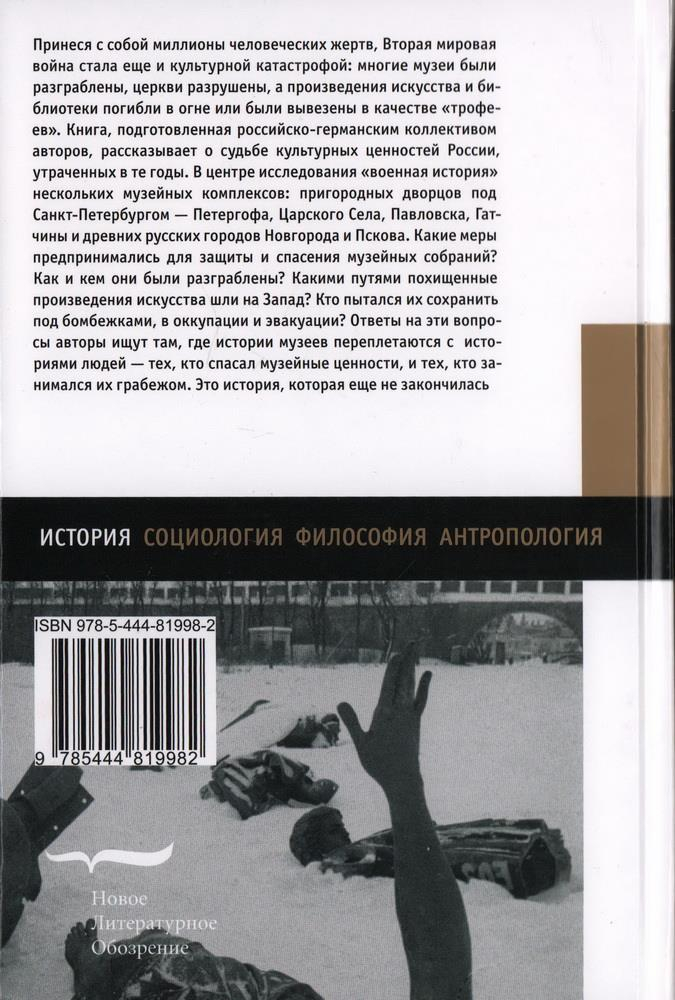 Принеся с собой миллионы человеческих жертв, Вторая мировая война стала еще и культурной катастрофой: многие музеи были разграблены, церкви разрушены, а произведения искусства и библиотеки погибли в огне или были вывезены в качестве «трофеев». Книга, подготовленная российско-германским коллективом авторов, рассказывает о судьбе культурных ценностей России, утраченных в те годы. В центре исследования «военная история» нескольких музейных комплексов: пригородных дворцов под Санкт-Петербургом — Петергофа, Царского Села, Павловска, Гатчины и древних русских городов Новгорода и Пскова. Какие меры предпринимались для защиты и спасения музейных собраний? Как и кем они были разграблены? Какими путями похищенные произведения искусства шли на Запад? Кто пытался их сохранить под бомбежками, в оккупации и эвакуации? Ответы на эти вопросы авторы ищут там, где истории музеев переплетаются с историями людей — тех, кто спасал музейные ценности, и тех, кто занимался их грабежом. Это история, которая еще не закончилась

ИСТОРИЯ СОЦИОЛОГИЯ ФИЛОСОФИЯ АНТРОПОЛОГИЯ

ISBN 978-5-444-81998-2

9 785444 819982

Новое Литературное Обозрение